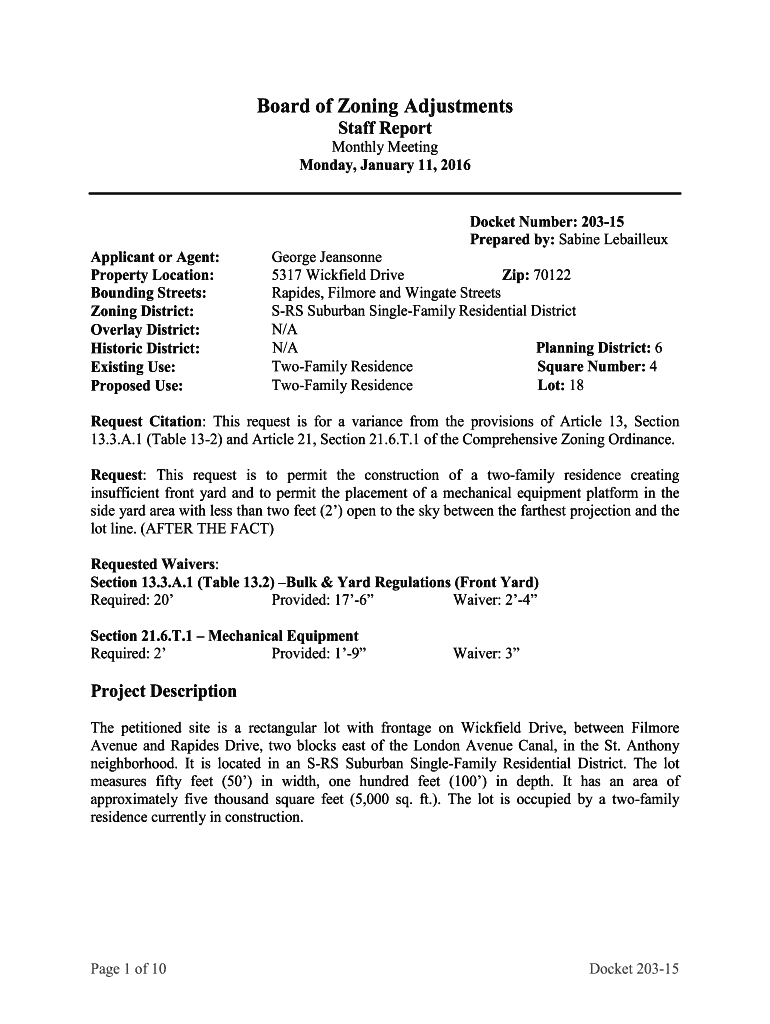 Board of Zoning Adjustments
Staff Report
Monthly Meeting
Monday, January 11, 2016

Docket Number: 203-15
Prepared by: Sabine Lebailleux

Applicant or Agent: George Jeansonne
Property Location: 5317 Wickfield Drive Zip: 70122
Bounding Streets: Rapides, Filmore and Wingate Streets
Zoning District: S-RS Suburban Single-Family Residential District
Overlay District: N/A
Historic District: N/A Planning District: 6
Existing Use: Two-Family Residence Square Number: 4
Proposed Use: Two-Family Residence Lot: 18

Request Citation: This request is for a variance from the provisions of Article 13, Section 13.3.A.1 (Table 13-2) and Article 21, Section 21.6.T.1 of the Comprehensive Zoning Ordinance.

Request: This request is to permit the construction of a two-family residence creating insufficient front yard and to permit the placement of a mechanical equipment platform in the side yard area with less than two feet (2') open to the sky between the farthest projection and the lot line. (AFTER THE FACT)

Requested Waivers:
Section 13.3.A.1 (Table 13.2) –Bulk & Yard Regulations (Front Yard)
Required: 20' Provided: 17'-6" Waiver: 2'-4"

Section 21.6.T.1 – Mechanical Equipment
Required: 2' Provided: 1'-9" Waiver: 3"

Project Description

The petitioned site is a rectangular lot with frontage on Wickfield Drive, between Filmore Avenue and Rapides Drive, two blocks east of the London Avenue Canal, in the St. Anthony neighborhood. It is located in an S-RS Suburban Single-Family Residential District. The lot measures fifty feet (50') in width, one hundred feet (100') in depth. It has an area of approximately five thousand square feet (5,000 sq. ft.). The lot is occupied by a two-family residence currently in construction.

Page 1 of 10 Docket 203-15